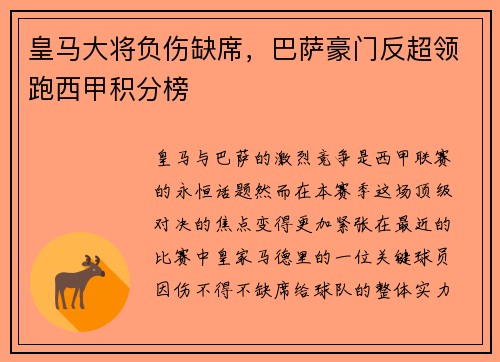 皇马大将负伤缺席，巴萨豪门反超领跑西甲积分榜

皇马与巴萨的激烈竞争是西甲联赛的永恒话题然而在本赛季这场顶级对决的焦点变得更加紧张在最近的比赛中皇家马德里的一位关键球员因伤不得不缺席给球队的整体实力